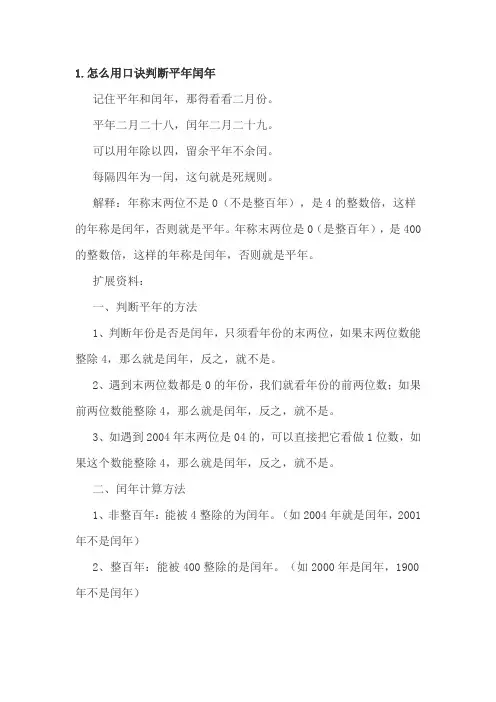 1.怎么用口诀判断平年闰年

记住平年和闰年，那得看看二月份。

平年二月二十八，闰年二月二十九。

可以用年除以四，留余平年不余闰。

每隔四年为一闰，这句就是死规则。

解释：年称末两位不是0（不是整百年），是4的整数倍，这样的年称是闰年，否则就是平年。年称末两位是0（是整百年），是400的整数倍，这样的年称是闰年，否则就是平年。

扩展资料：

一、判断平年的方法

1、判断年份是否是闰年，只须看年份的末两位，如果末两位数能整除4，那么就是闰年，反之，就不是。

2、遇到末两位数都是0的年份，我们就看年份的前两位数；如果前两位数能整除4，那么就是闰年，反之，就不是。

3、如遇到2004年末两位是04的，可以直接把它看做1位数，如果这个数能整除4，那么就是闰年，反之，就不是。

二、闰年计算方法

1、非整百年：能被4整除的为闰年。（如2004年就是闰年，2001年不是闰年）

2、整百年：能被400整除的是闰年。（如2000年是闰年，1900年不是闰年）